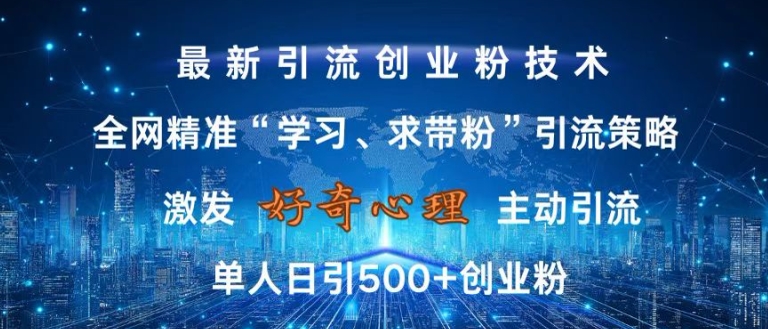 最新引流创业粉技术

全网精准“学习、求带粉”引流策略

激发 好奇心理 主动引流

单人日引500+创业粉